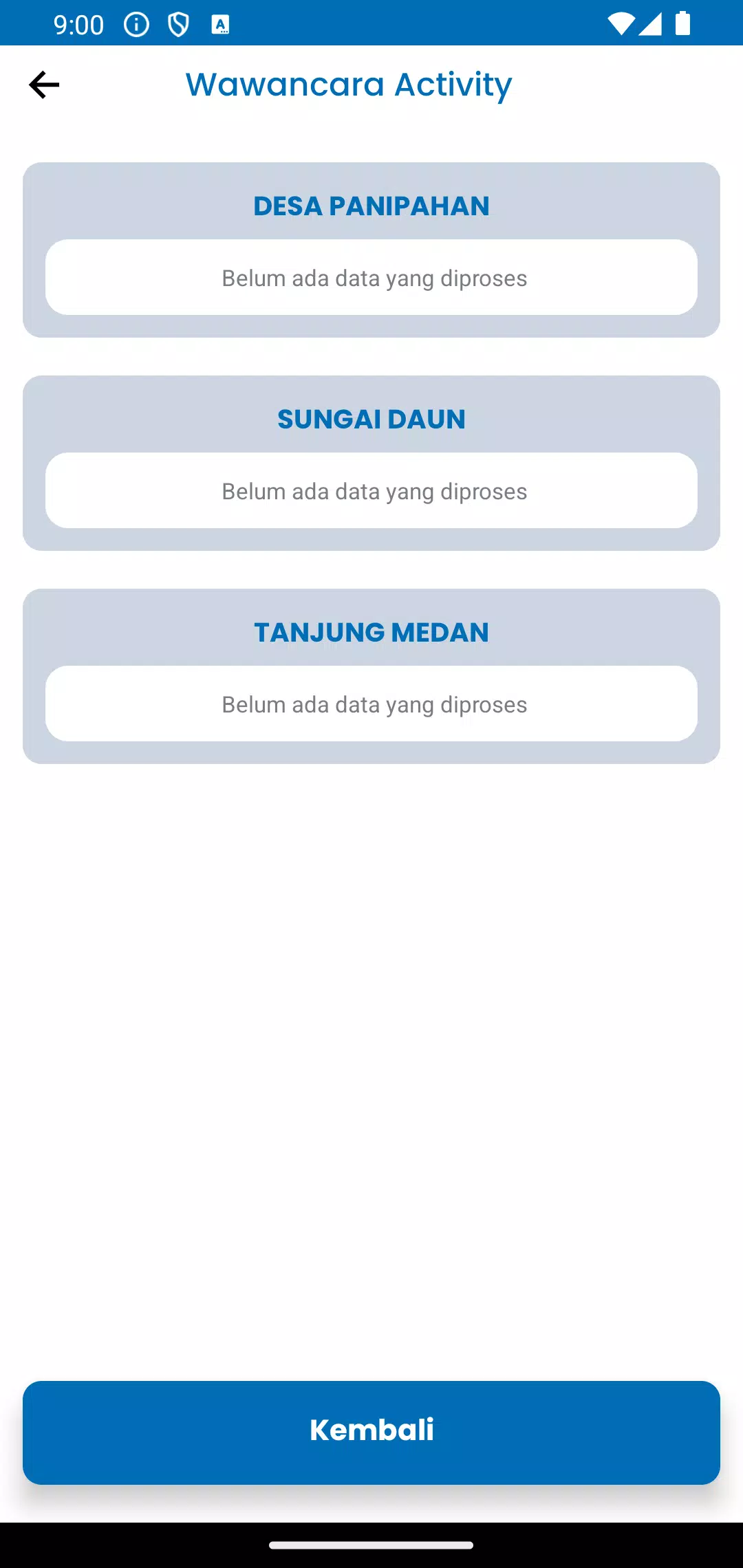 9:00

Wawancara Activity

DESA PANIPAHAN

Belum ada data yang diproses

SUNGAI DAUN

Belum ada data yang diproses

TANJUNG MEDAN

Belum ada data yang diproses

Kembali